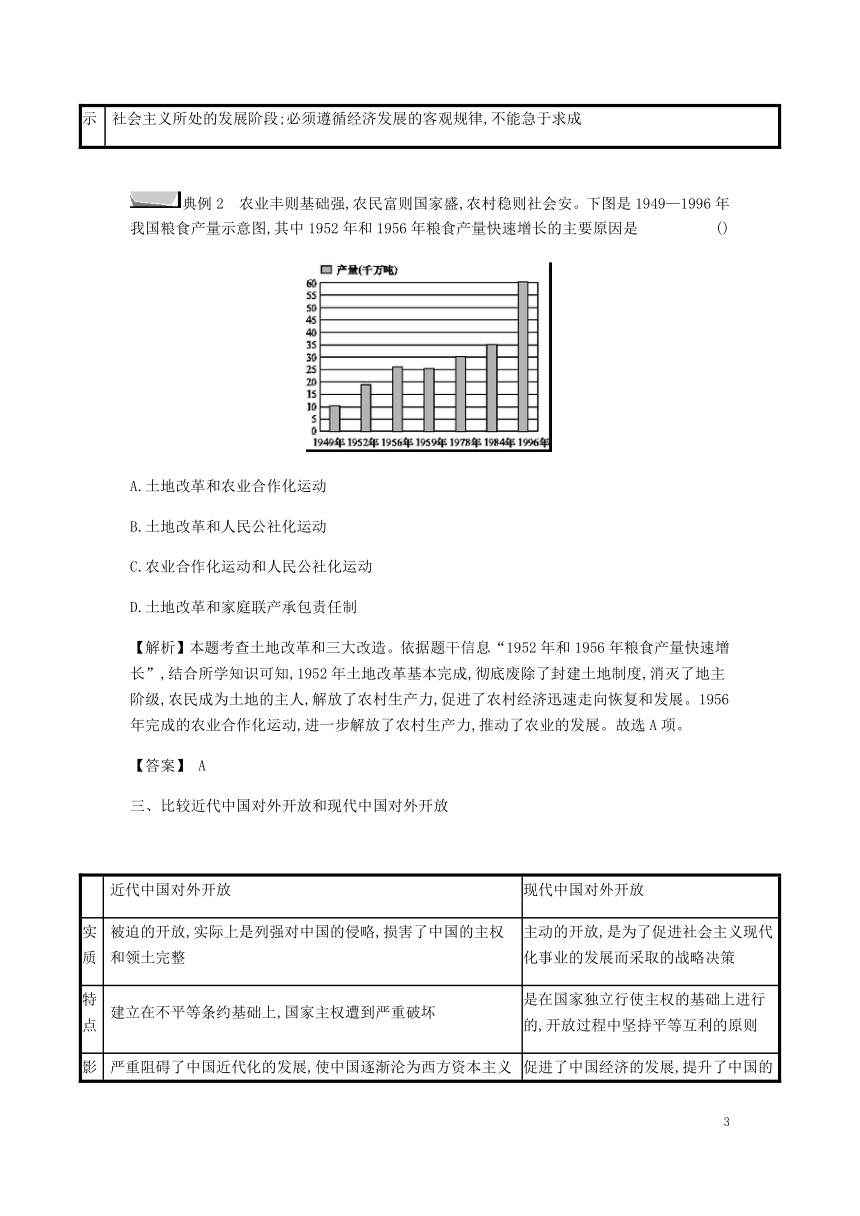 | 示 | 社会主义所处的发展阶段;必须遵循经济发展的客观规律,不能急于求成 |
|---|---|

典例 2　农业丰则基础强,农民富则国家盛,农村稳则社会安。下图是 1949—1996 年我国粮食产量示意图,其中 1952 年和 1956 年粮食产量快速增长的主要原因是　　　　()

产量(千万吨)
60
55
50
45
40
35
30
25
20
15
10
5
0
1949年 1952年 1956年 1959年 1978年 1984年 1996年

A.土地改革和农业合作化运动

B.土地改革和人民公社化运动

C.农业合作化运动和人民公社化运动

D.土地改革和家庭联产承包责任制

【解析】本题考查土地改革和三大改造。依据题干信息“1952 年和 1956 年粮食产量快速增长”,结合所学知识可知,1952 年土地改革基本完成,彻底废除了封建土地制度,消灭了地主阶级,农民成为土地的主人,解放了农村生产力,促进了农村经济迅速走向恢复和发展。1956 年完成的农业合作化运动,进一步解放了农村生产力,推动了农业的发展。故选 A 项。

【答案】 A

三、比较近代中国对外开放和现代中国对外开放

| | 近代中国对外开放 | 现代中国对外开放 |
|---|---|---|
| 实质 | 被迫的开放,实际上是列强对中国的侵略,损害了中国的主权和领土完整 | 主动的开放,是为了促进社会主义现代化事业的发展而采取的战略决策 |
| 特点 | 建立在不平等条约基础上,国家主权遭到严重破坏 | 是在国家独立行使主权的基础上进行的,开放过程中坚持平等互利的原则 |
| 影 | 严重阻碍了中国近代化的发展,使中国逐渐沦为西方资本主义 | 促进了中国经济的发展,提升了中国的 |

3